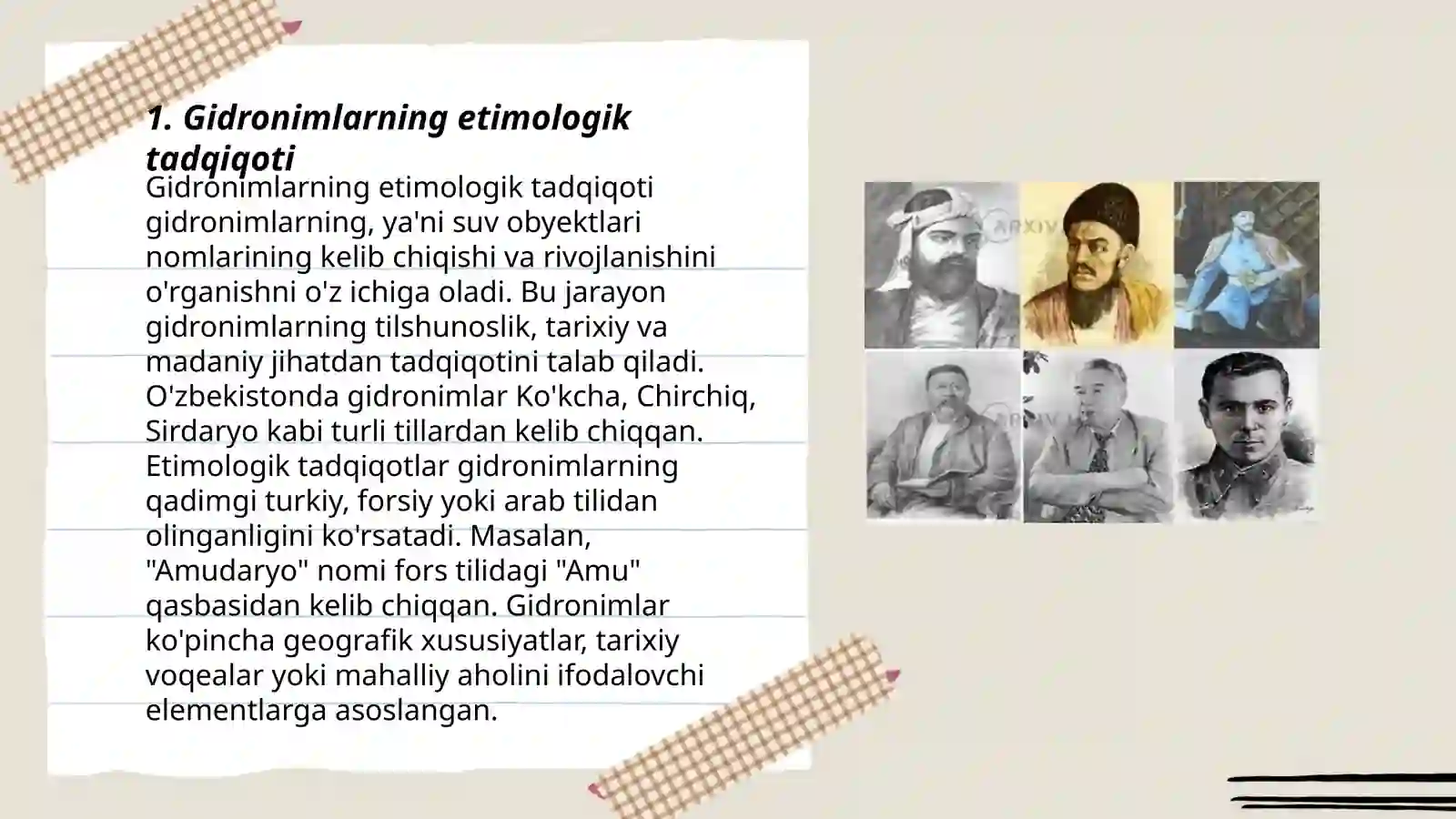 1. Gidronimlarning etimologik tadqiqoti

Gidronimlarning etimologik tadqiqoti gidronimlarning, ya'ni suv obyektlari nomlarining kelib chiqishi va rivojlanishini o'rganishni o'z ichiga oladi. Bu jarayon gidronimlarning tilshunoslik, tarixiy va madaniy jihatdan tadqiqotini talab qiladi. O'zbekistonda gidronimlar Ko'kcha, Chirchiq, Sirdaryo kabi turli tillardan kelib chiqqan. Etimologik tadqiqotlar gidronimlarning qadimgi turkiy, forsiy yoki arab tilidan olinganligini ko'rsatadi. Masalan, "Amudaryo" nomi fors tilidagi "Amu" qasbasidan kelib chiqqan. Gidronimlar ko'pincha geografik xususiyatlar, tarixiy voqealar yoki mahalliy aholini ifodalovchi elementlarga asoslangan.

ARXIV

ARXIV